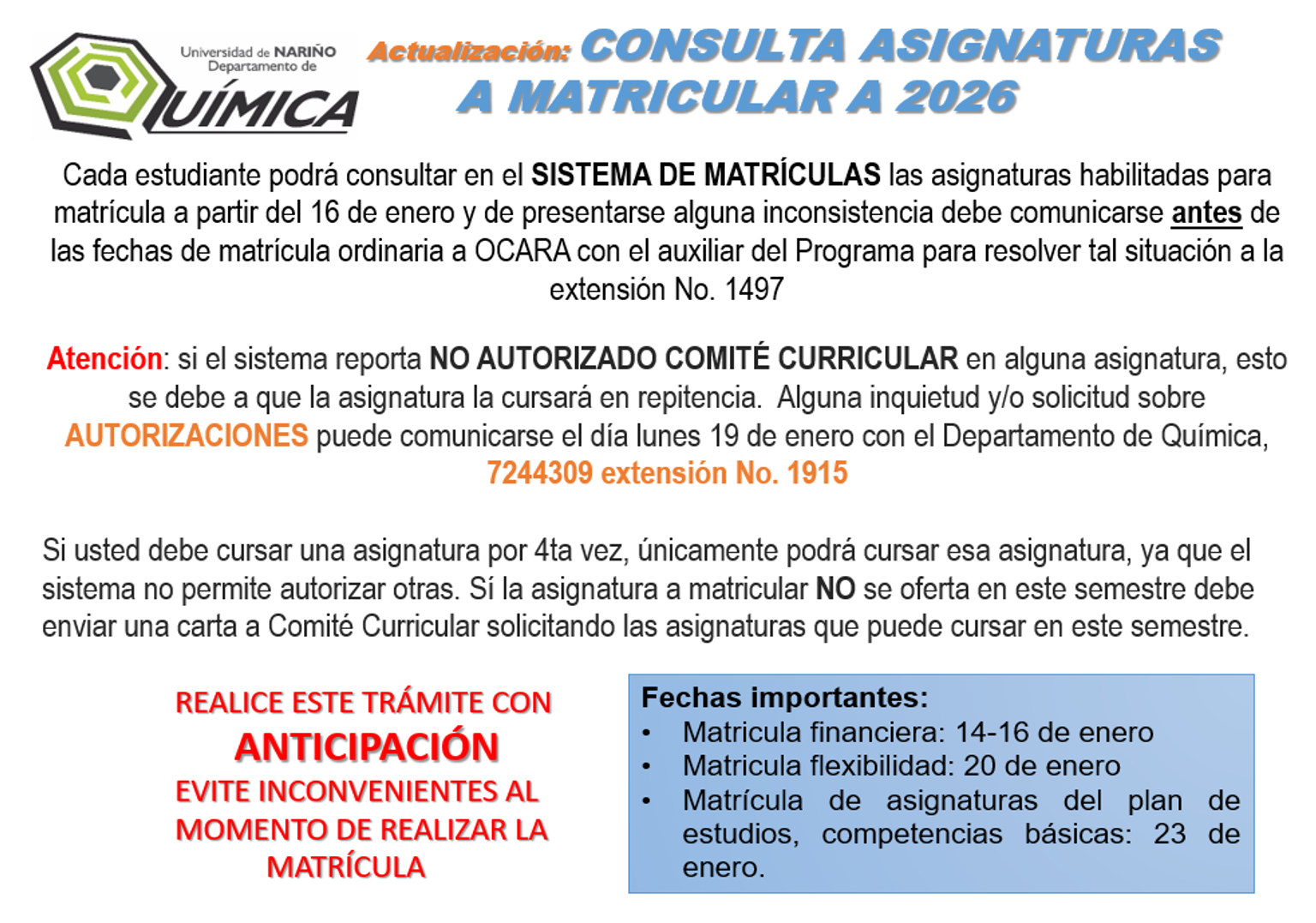 Universidad de NARIÑO
Departamento de
QUÍMICA

Actualización: CONSULTA ASIGNATURAS A MATRICULAR A 2026

Cada estudiante podrá consultar en el SISTEMA DE MATRÍCULAS las asignaturas habilitadas para matrícula a partir del 16 de enero y de presentarse alguna inconsistencia debe comunicarse antes de las fechas de matrícula ordinaria a OCARA con el auxiliar del Programa para resolver tal situación a la extensión No. 1497

Atención: si el sistema reporta NO AUTORIZADO COMITÉ CURRICULAR en alguna asignatura, esto se debe a que la asignatura la cursará en repitencia. Alguna inquietud y/o solicitud sobre AUTORIZACIONES puede comunicarse el día lunes 19 de enero con el Departamento de Química, 7244309 extensión No. 1915

Si usted debe cursar una asignatura por 4ta vez, únicamente podrá cursar esa asignatura, ya que el sistema no permite autorizar otras. Sí la asignatura a matricular NO se oferta en este semestre debe enviar una carta a Comité Curricular solicitando las asignaturas que puede cursar en este semestre.

REALICE ESTE TRÁMITE CON
ANTICIPACIÓN
EVITE INCONVENIENTES AL MOMENTO DE REALIZAR LA MATRÍCULA

Fechas importantes:
• Matricula financiera: 14-16 de enero
• Matricula flexibilidad: 20 de enero
• Matrícula de asignaturas del plan de estudios, competencias básicas: 23 de enero.